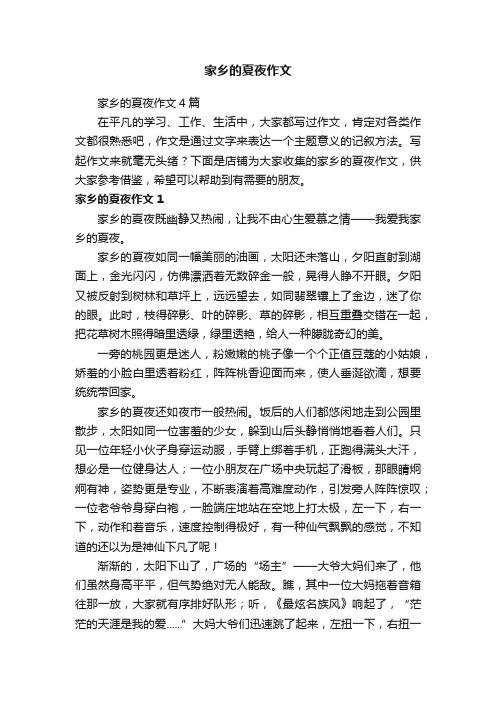 家乡的夏夜作文

家乡的夏夜作文4篇

在平凡的学习、工作、生活中，大家都写过作文，肯定对各类作文都很熟悉吧，作文是通过文字来表达一个主题意义的记叙方法。写起作文来就毫无头绪？下面是店铺为大家收集的家乡的夏夜作文，供大家参考借鉴，希望可以帮助到有需要的朋友。

家乡的夏夜作文1

家乡的夏夜既幽静又热闹，让我不由心生爱慕之情——我爱我家乡的夏夜。

家乡的夏夜如同一幅美丽的油画，太阳还未落山，夕阳直射到湖面上，金光闪闪，仿佛漂洒着无数碎金一般，晃得人睁不开眼。夕阳又被反射到树林和草坪上，远远望去，如同翡翠镶上了金边，迷了你的眼。此时，枝得碎影、叶的碎影、草的碎影，相互重叠交错在一起，把花草树木照得暗里透绿，绿里透艳，给人一种朦胧奇幻的美。

一旁的桃园更是迷人，粉嫩嫩的桃子像一个个正值豆蔻的小姑娘，娇羞的小脸白里透着粉红，阵阵桃香迎面而来，使人垂涎欲滴，想要统统带回家。

家乡的夏夜还如夜市一般热闹。饭后的人们都悠闲地走到公园里散步，太阳如同一位害羞的少女，躲到山后头静悄悄地看着人们。只见一位年轻小伙子身穿运动服，手臂上绑着手机，正跑得满头大汗，想必是一位健身达人；一位小朋友在广场中央玩起了滑板，那眼睛炯炯有神，姿势更是专业，不断表演着高难度动作，引发旁人阵阵惊叹；一位老爷爷身穿白袍，一脸端庄地站在空地上打太极，左一下，右一下，动作和着音乐，速度控制得极好，有一种仙气飘飘的感觉，不知道的还以为是神仙下凡了呢！

渐渐的，太阳下山了，广场的“场主”——大爷大妈们来了，他们虽然身高平平，但气势绝对无人能敌。瞧，其中一位大妈拖着音箱往那一放，大家就有序排好队形；听，《最炫名族风》响起了，“茫茫的天涯是我的爱......”大妈大爷们迅速跳了起来，左扭一下，右扭一